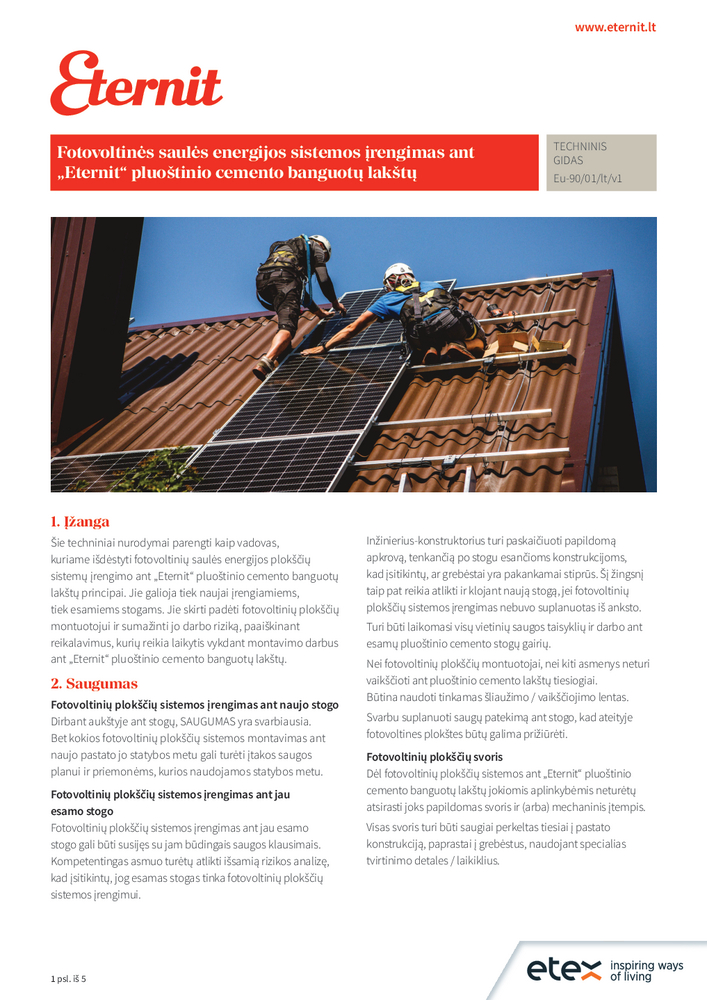 www.eternit.lt

Eternit

Fotovoltinės saulės energijos sistemos įrengimas ant „Eternit“ pluoštinio cemento banguotų lakštų

TECHNINIS GIDAS
Eu-90/01/lt/v1

1. Įžanga
Šie techniniai nurodymai parengti kaip vadovas, kuriame išdėstyti fotovoltinių saulės energijos plokščių sistemų įrengimo ant „Eternit“ pluoštinio cemento banguotų lakštų principai. Jie galioja tiek naujai įrengiamiems, tiek esamiems stogams. Jie skirti padėti fotovoltinių plokščių montuotojui ir sumažinti jo darbo riziką, paaiškinant reikalavimus, kurių reikia laikytis vykdant montavimo darbus ant „Eternit“ pluoštinio cemento banguotų lakštų.

2. Saugumas
Fotovoltinių plokščių sistemos įrengimas ant naujo stogo
Dirbant aukštyje ant stogų, SAUGUMAS yra svarbiausia. Bet kokios fotovoltinių plokščių sistemos montavimas ant naujo pastato jo statybos metu gali turėti įtakos saugos planui ir priemonėms, kurios naudojamos statybos metu.

Fotovoltinių plokščių sistemos įrengimas ant jau esamo stogo
Fotovoltinių plokščių sistemos įrengimas ant jau esamo stogo gali būti susijęs su jam būdingais saugos klausimais. Kompetentingas asmuo turėtų atlikti išsamią rizikos analizę, kad įsitikintų, jog esamas stogas tinka fotovoltinių plokščių sistemos įrengimui.

Inžinierius-konstruktorius turi paskaičiuoti papildomą apkrovą, tenkančią po stogu esančioms konstrukcijoms, kad įsitikintų, ar grebėstai yra pakankamai stiprūs. Šį žingsnį taip pat reikia atlikti ir klojant naują stogą, jei fotovoltinių plokščių sistemos įrengimas nebuvo suplanuotas iš anksto.

Turi būti laikomasi visų vietinių saugos taisyklių ir darbo ant esamų pluoštinio cemento stogų gairių.

Nei fotovoltinių plokščių montuotojai, nei kiti asmenys neturi vaikščioti ant pluoštinio cemento lakštų tiesiogiai. Būtina naudoti tinkamas šliaužimo / vaikščiojimo lentas.

Svarbu suplanuoti saugų patekimą ant stogo, kad ateityje fotovoltines plokštes būtų galima prižiūrėti.

Fotovoltinių plokščių svoris
Dėl fotovoltinių plokščių sistemos ant „Eternit“ pluoštinio cemento banguotų lakštų jokiomis aplinkybėmis neturėtų atsirasti joks papildomas svoris ir (arba) mechaninis įtempis.

Visas svoris turi būti saugiai perkeltas tiesiai į pastato konstrukciją, paprastai į grebėstus, naudojant specialias tvirtinimo detales / laikiklius.

1 psl. iš 5

etex inspiring ways of living